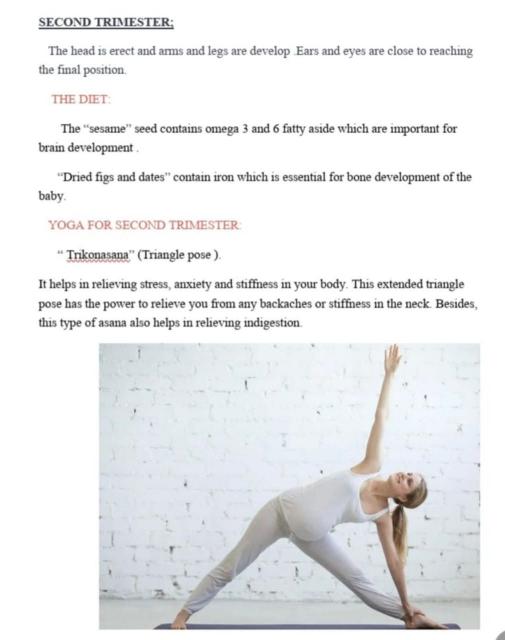 SECOND TRIMESTER;

The head is erect and arms and legs are develop .Ears and eyes are close to reaching the final position.

THE DIET:

The "sesame" seed contains omega 3 and 6 fatty aside which are important for brain development .

"Dried figs and dates" contain iron which is essential for bone development of the baby.

YOGA FOR SECOND TRIMESTER:

" Trikonasana" (Triangle pose ).

It helps in relieving stress, anxiety and stiffness in your body. This extended triangle pose has the power to relieve you from any backaches or stiffness in the neck. Besides, this type of asana also helps in relieving indigestion.